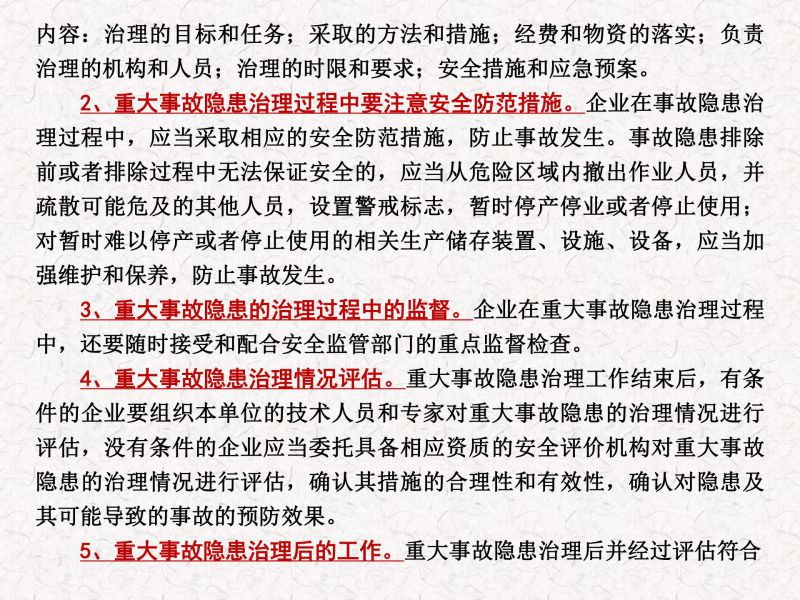 内容：治理的目标和任务；采取的方法和措施；经费和物资的落实；负责治理的机构和人员；治理的时限和要求；安全措施和应急预案。

2、重大事故隐患治理过程中要注意安全防范措施。企业在事故隐患治理过程中，应当采取相应的安全防范措施，防止事故发生。事故隐患排除前或者排除过程中无法保证安全的，应当从危险区域内撤出作业人员，并疏散可能危及的其他人员，设置警戒标志，暂时停产停业或者停止使用；对暂时难以停产或者停止使用的相关生产储存装置、设施、设备，应当加强维护和保养，防止事故发生。

3、重大事故隐患的治理过程中的监督。企业在重大事故隐患治理过程中，还要随时接受和配合安全监管部门的重点监督检查。

4、重大事故隐患治理情况评估。重大事故隐患治理工作结束后，有条件的企业要组织本单位的技术人员和专家对重大事故隐患的治理情况进行评估，没有条件的企业应当委托具备相应资质的安全评价机构对重大事故隐患的治理情况进行评估，确认其措施的合理性和有效性，确认对隐患及其可能导致的事故的预防效果。

5、重大事故隐患治理后的工作。重大事故隐患治理后并经过评估符合